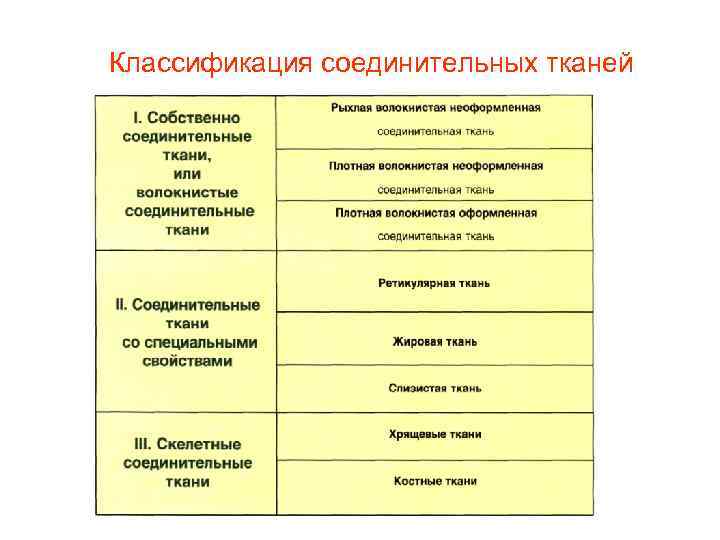 Классификация соединительных тканей

| | |
|---|---|
| I. Собственно соединительные ткани, или волокнистые соединительные ткани | Рыхлая волокнистая неоформленная соединительная ткань |
| | Плотная волокнистая неоформленная соединительная ткань |
| | Плотная волокнистая оформленная соединительная ткань |
| II. Соединительные ткани со специальными свойствами | Ретикулярная ткань |
| | Жировая ткань |
| | Слизистая ткань |
| III. Скелетные соединительные ткани | Хрящевые ткани |
| | Костные ткани |